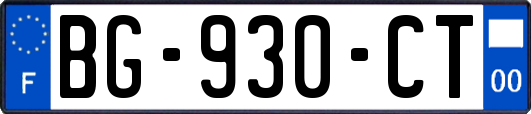 F
BG-930-CT
00